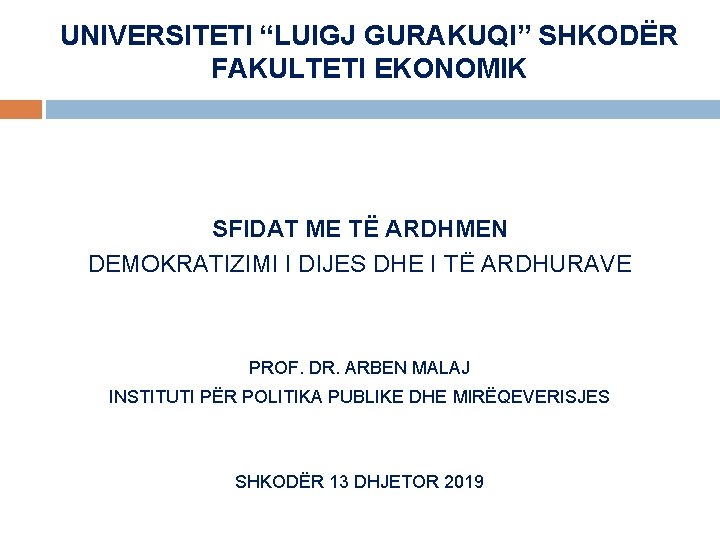 UNIVERSITETI “LUIGJ GURAKUQI” SHKODËR
FAKULTETI EKONOMIK

SFIDAT ME TË ARDHMEN
DEMOKRATIZIMI I DIJES DHE I TË ARDHURAVE

PROF. DR. ARBEN MALAJ
INSTITUTI PËR POLITIKA PUBLIKE DHE MIRËQEVERISJES

SHKODËR 13 DHJETOR 2019